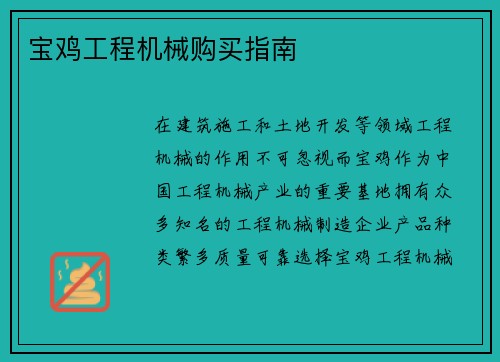 宝鸡工程机械购买指南

在建筑施工和土地开发等领域工程机械的作用不可忽视而宝鸡作为中国工程机械产业的重要基地拥有众多知名的工程机械制造企业产品种类繁多质量可靠选择宝鸡工程机械